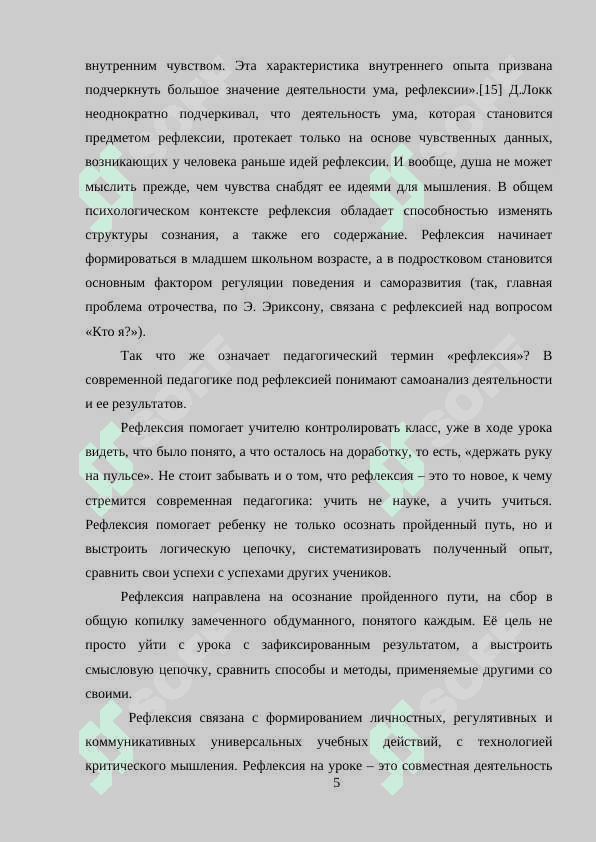 внутренним чувством. Эта характеристика внутреннего опыта призвана подчеркнуть большое значение деятельности ума, рефлексии».[15] Д.Локк неоднократно подчеркивал, что деятельность ума, которая становится предметом рефлексии, протекает только на основе чувственных данных, возникающих у человека раньше идей рефлексии. И вообще, душа не может мыслить прежде, чем чувства снабдят ее идеями для мышления. В общем психологическом контексте рефлексия обладает способностью изменять структуры сознания, а также его содержание. Рефлексия начинает формироваться в младшем школьном возрасте, а в подростковом становится основным фактором регуляции поведения и саморазвития (так, главная проблема отрочества, по Э. Эриксону, связана с рефлексией над вопросом «Кто я?»).

Так что же означает педагогический термин «рефлексия»? В современной педагогике под рефлексией понимают самоанализ деятельности и ее результатов.

Рефлексия помогает учителю контролировать класс, уже в ходе урока видеть, что было понято, а что осталось на доработку, то есть, «держать руку на пульсе». Не стоит забывать и о том, что рефлексия – это то новое, к чему стремится современная педагогика: учить не науке, а учить учиться. Рефлексия помогает ребенку не только осознать пройденный путь, но и выстроить логическую цепочку, систематизировать полученный опыт, сравнить свои успехи с успехами других учеников.

Рефлексия направлена на осознание пройденного пути, на сбор в общую копилку замеченного обдуманного, понятого каждым. Её цель не просто уйти с урока с зафиксированным результатом, а выстроить смысловую цепочку, сравнить способы и методы, применяемые другими со своими.

Рефлексия связана с формированием личностных, регулятивных и коммуникативных универсальных учебных действий, с технологией критического мышления. Рефлексия на уроке – это совместная деятельность

5